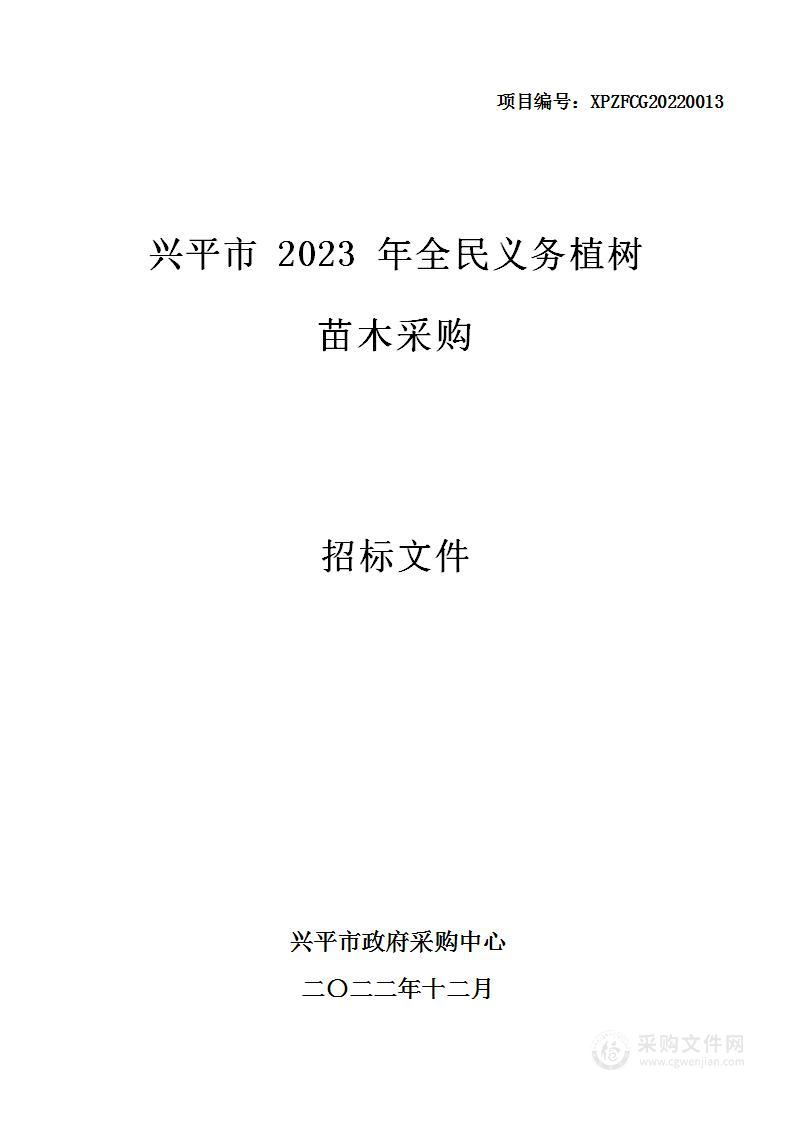 项目编号：XPZFCG20220013

兴平市 2023 年全民义务植树

苗木采购

招标文件

兴平市政府采购中心

二〇二二年十二月

采购文件网
www.cgwenjian.com